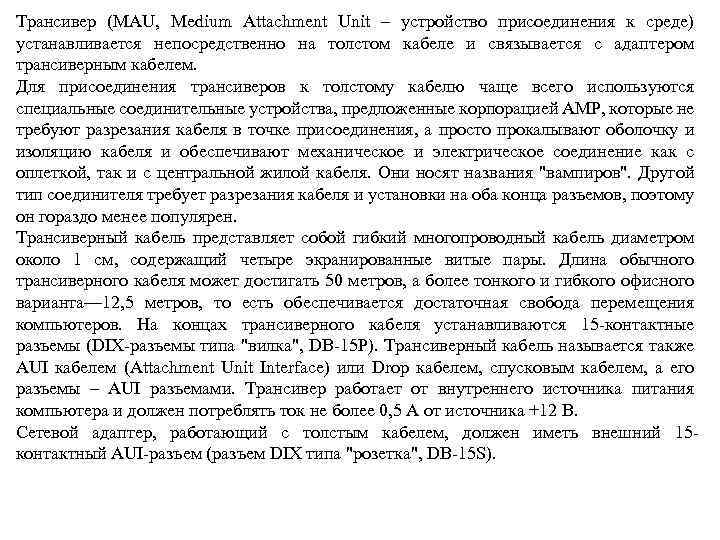 Трансивер (MAU, Medium Attachment Unit – устройство присоединения к среде) устанавливается непосредственно на толстом кабеле и связывается с адаптером трансиверным кабелем.
Для присоединения трансиверов к толстому кабелю чаще всего используются специальные соединительные устройства, предложенные корпорацией AMP, которые не требуют разрезания кабеля в точке присоединения, а просто прокалывают оболочку и изоляцию кабеля и обеспечивают механическое и электрическое соединение как с оплеткой, так и с центральной жилой кабеля. Они носят названия "вампиров". Другой тип соединителя требует разрезания кабеля и установки на оба конца разъемов, поэтому он гораздо менее популярен.
Трансиверный кабель представляет собой гибкий многопроводный кабель диаметром около 1 см, содержащий четыре экранированные витые пары. Длина обычного трансиверного кабеля может достигать 50 метров, а более тонкого и гибкого офисного варианта—12,5 метров, то есть обеспечивается достаточная свобода перемещения компьютеров. На концах трансиверного кабеля устанавливаются 15-контактные разъемы (DIX-разъемы типа "вилка", DB-15P). Трансиверный кабель называется также AUI кабелем (Attachment Unit Interface) или Drop кабелем, спусковым кабелем, а его разъемы – AUI разъемами. Трансивер работает от внутреннего источника питания компьютера и должен потреблять ток не более 0,5 А от источника +12 В.
Сетевой адаптер, работающий с толстым кабелем, должен иметь внешний 15-контактный AUI-разъем (разъем DIX типа "розетка", DB-15S).